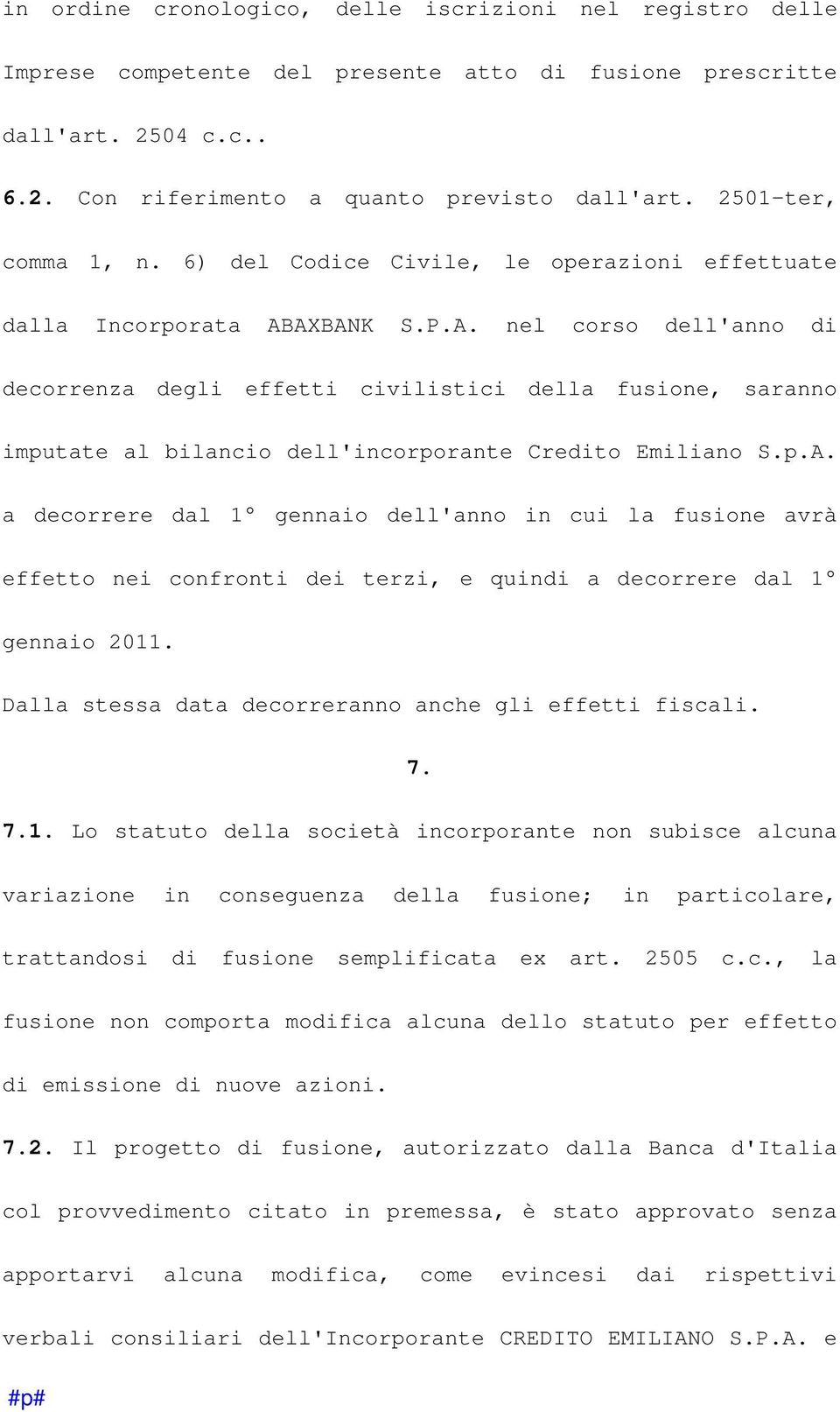 in ordine cronologico, delle iscrizioni nel registro delle Imprese competente del presente atto di fusione prescritte dall'art. 2504 c.c..

6.2. Con riferimento a quanto previsto dall'art. 2501-ter, comma 1, n. 6) del Codice Civile, le operazioni effettuate dalla Incorporata ABAXBANK S.P.A. nel corso dell'anno di decorrenza degli effetti civilistici della fusione, saranno imputate al bilancio dell'incorporante Credito Emiliano S.p.A. a decorrere dal 1° gennaio dell'anno in cui la fusione avrà effetto nei confronti dei terzi, e quindi a decorrere dal 1° gennaio 2011.

Dalla stessa data decorreranno anche gli effetti fiscali.

7.

7.1. Lo statuto della società incorporante non subisce alcuna variazione in conseguenza della fusione; in particolare, trattandosi di fusione semplificata ex art. 2505 c.c., la fusione non comporta modifica alcuna dello statuto per effetto di emissione di nuove azioni.

7.2. Il progetto di fusione, autorizzato dalla Banca d'Italia col provvedimento citato in premessa, è stato approvato senza apportarvi alcuna modifica, come evincesi dai rispettivi verbali consiliari dell'Incorporante CREDITO EMILIANO S.P.A. e

#p#